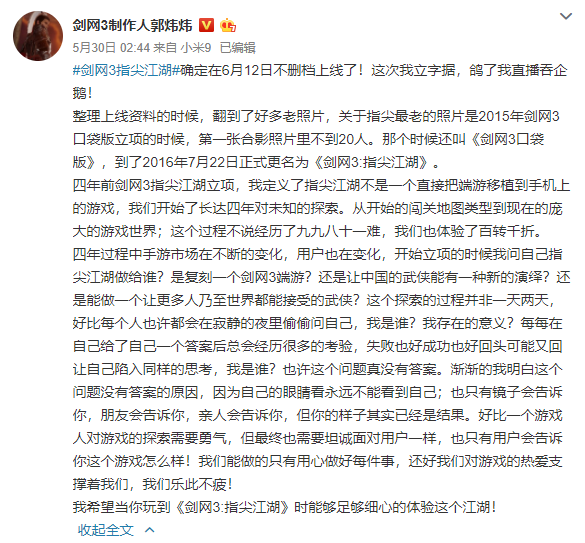 剑网3制作人郭炜炜

5月30日 02:44 来自 小米9 已编辑

#剑网3指尖江湖#确定在6月12日不删档上线了！这次我立字据，鸽了我直播吞企鹅！

整理上线资料的时候，翻到了好多老照片，关于指尖最老的照片是2015年剑网3口袋版立项的时候，第一张合影照片里不到20人。那个时候还叫《剑网3口袋版》，到了2016年7月22日正式更名为《剑网3:指尖江湖》。

四年前剑网3指尖江湖立项，我定义了指尖江湖不是一个直接把端游移植到手机上的游戏，我们开始了长达四年对未知的探索。从开始的闯关地图类型到现在的庞大的游戏世界；这个过程不说经历了九九八十一难，我们也体验了百转千折。

四年过程中手游市场在不断的变化，用户也在变化，开始立项的时候我问自己指尖江湖做给谁？是复刻一个剑网3端游？还是让中国的武侠能有一种新的演绎？还是能做一个让更多人乃至世界都能接受的武侠？这个探索的过程并非一天两天，好比每个人也许都会在寂静的夜里偷偷问自己，我是谁？我存在的意义？每每在自己给了自己一个答案后总会经历很多的考验，失败也好成功也好回头可能又回让自己陷入同样的思考，我是谁？也许这个问题真没有答案。渐渐的我明白这个问题没有答案的原因，因为自己的眼睛看永远不能看到自己；也只有镜子会告诉你，朋友会告诉你，亲人会告诉你，但你的样子其实已经是结果。好比一个游戏人对游戏的探索需要勇气，但最终也需要坦诚面对用户一样，也只有用户会告诉你这个游戏怎么样！我们能做的只有用心做好每件事，还好我们对游戏的热爱支撑着我们，我们乐此不疲！

我希望当你玩到《剑网3:指尖江湖》时能够足够细心的体验这个江湖！

收起全文